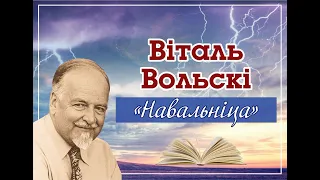 Віталь Вольскі

«Навальніца»